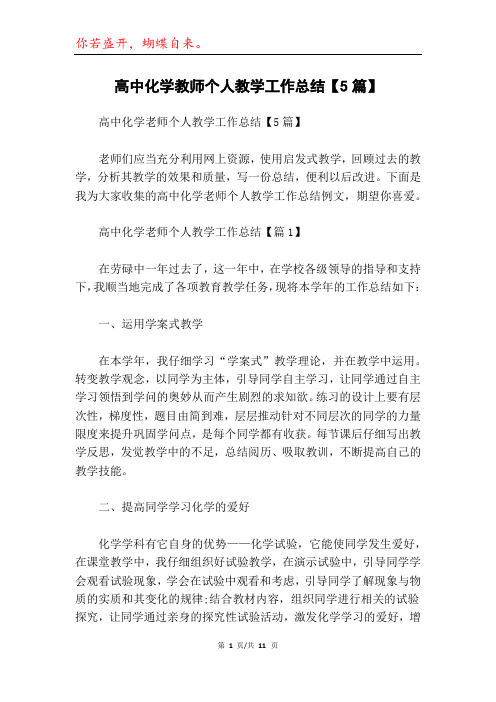 你若盛开，蝴蝶自来。

高中化学教师个人教学工作总结【5篇】

高中化学老师个人教学工作总结【5篇】

老师们应当充分利用网上资源，使用启发式教学，回顾过去的教学，分析其教学的效果和质量，写一份总结，便利以后改进。下面是我为大家收集的高中化学老师个人教学工作总结例文，期望你喜爱。

高中化学老师个人教学工作总结【篇1】

在劳碌中一年过去了，这一年中，在学校各级领导的指导和支持下，我顺当地完成了各项教育教学任务，现将本学年的工作总结如下：

一、运用学案式教学

在本学年，我仔细学习“学案式”教学理论，并在教学中运用。转变教学观念，以同学为主体，引导同学自主学习，让同学通过自主学习领悟到学问的奥妙从而产生剧烈的求知欲。练习的设计上要有层次性，梯度性，题目由简到难，层层推动针对不同层次的同学的力量限度来提升巩固学问点，是每个同学都有收获。每节课后仔细写出教学反思，发觉教学中的不足，总结阅历、吸取教训，不断提高自己的教学技能。

二、提高同学学习化学的爱好

化学学科有它自身的优势——化学试验，它能使同学发生爱好，在课堂教学中，我仔细组织好试验教学，在演示试验中，引导同学学会观看试验现象，学会在试验中观看和考虑，引导同学了解现象与物质的实质和其变化的规律;结合教材内容，组织同学进行相关的试验探究，让同学通过亲身的探究性试验活动，激发化学学习的爱好，增

第 1 页/共 11 页